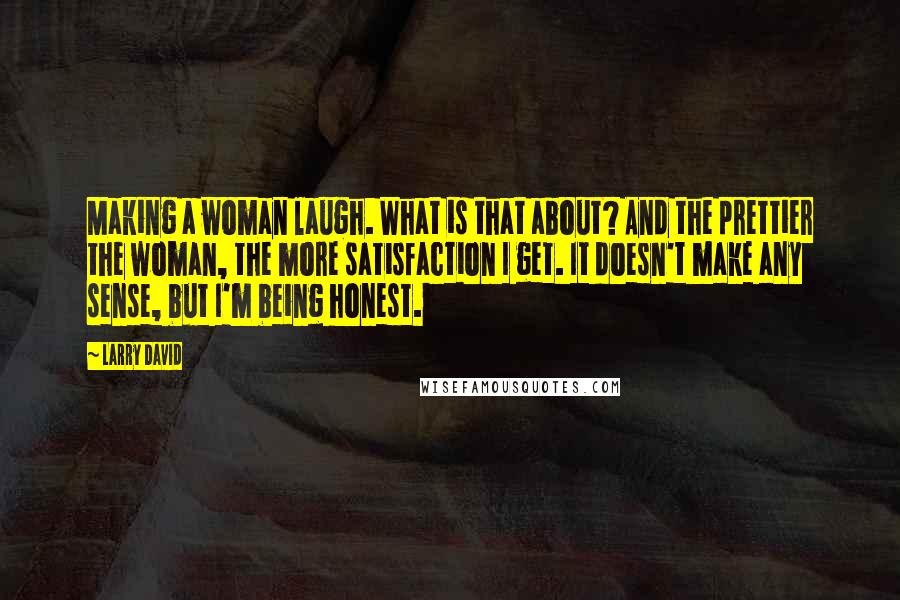 MAKING A WOMAN LAUGH. WHAT IS THAT ABOUT? AND THE PRETTIER THE WOMAN, THE MORE SATISFACTION I GET. IT DOESN'T MAKE ANY SENSE, BUT I'M BEING HONEST.

— LARRY DAVID

WISEFAMOUSQUOTES.COM